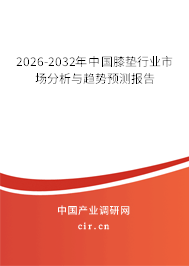 2026-2032年中国膝垫行业市场分析与趋势预测报告

中国产业调研网

cir.cn